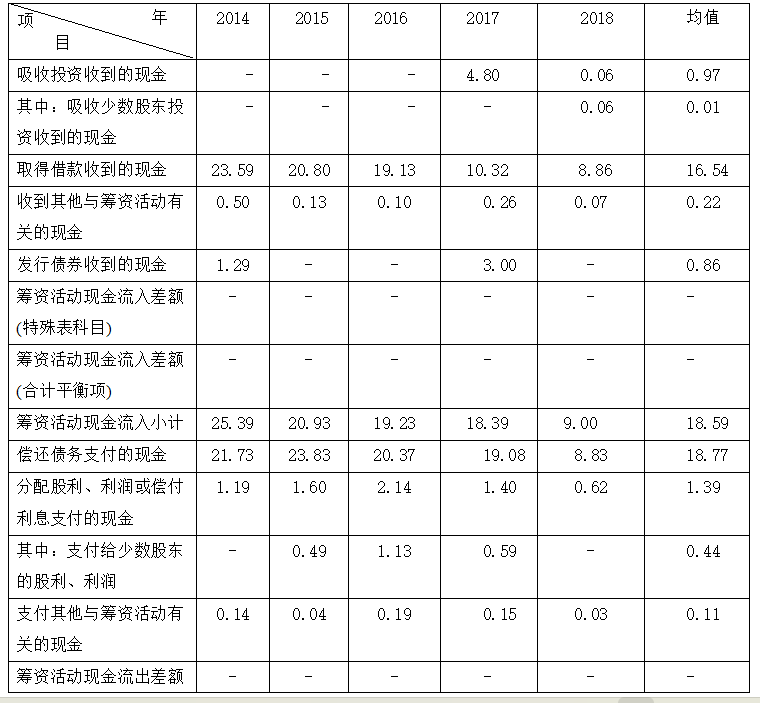 | 项目 年 | 2014 | 2015 | 2016 | 2017 | 2018 | 均值 |
|---|---|---|---|---|---|---|
| 吸收投资收到的现金 | - | - | - | 4.80 | 0.06 | 0.97 |
| 其中：吸收少数股东投资收到的现金 | - | - | - | - | 0.06 | 0.01 |
| 取得借款收到的现金 | 23.59 | 20.80 | 19.13 | 10.32 | 8.86 | 16.54 |
| 收到其他与筹资活动有关的现金 | 0.50 | 0.13 | 0.10 | 0.26 | 0.07 | 0.22 |
| 发行债券收到的现金 | 1.29 | - | - | 3.00 | - | 0.86 |
| 筹资活动现金流入差额(特殊表科目) | - | - | - | - | - | - |
| 筹资活动现金流入差额(合计平衡项) | - | - | - | - | - | - |
| 筹资活动现金流入小计 | 25.39 | 20.93 | 19.23 | 18.39 | 9.00 | 18.59 |
| 偿还债务支付的现金 | 21.73 | 23.83 | 20.37 | 19.08 | 8.83 | 18.77 |
| 分配股利、利润或偿付利息支付的现金 | 1.19 | 1.60 | 2.14 | 1.40 | 0.62 | 1.39 |
| 其中：支付给少数股东的股利、利润 | - | 0.49 | 1.13 | 0.59 | - | 0.44 |
| 支付其他与筹资活动有关的现金 | 0.14 | 0.04 | 0.19 | 0.15 | 0.03 | 0.11 |
| 筹资活动现金流出差额 | - | - | - | - | - | - |